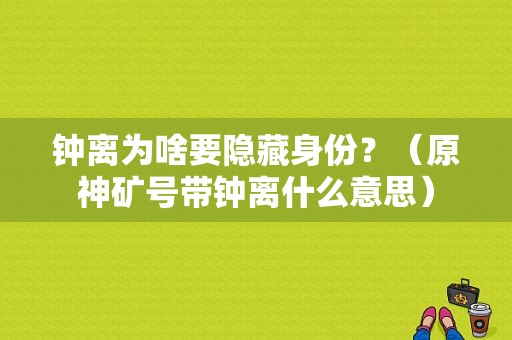 钟离为啥要隐藏身份？（原神矿号带钟离什么意思）